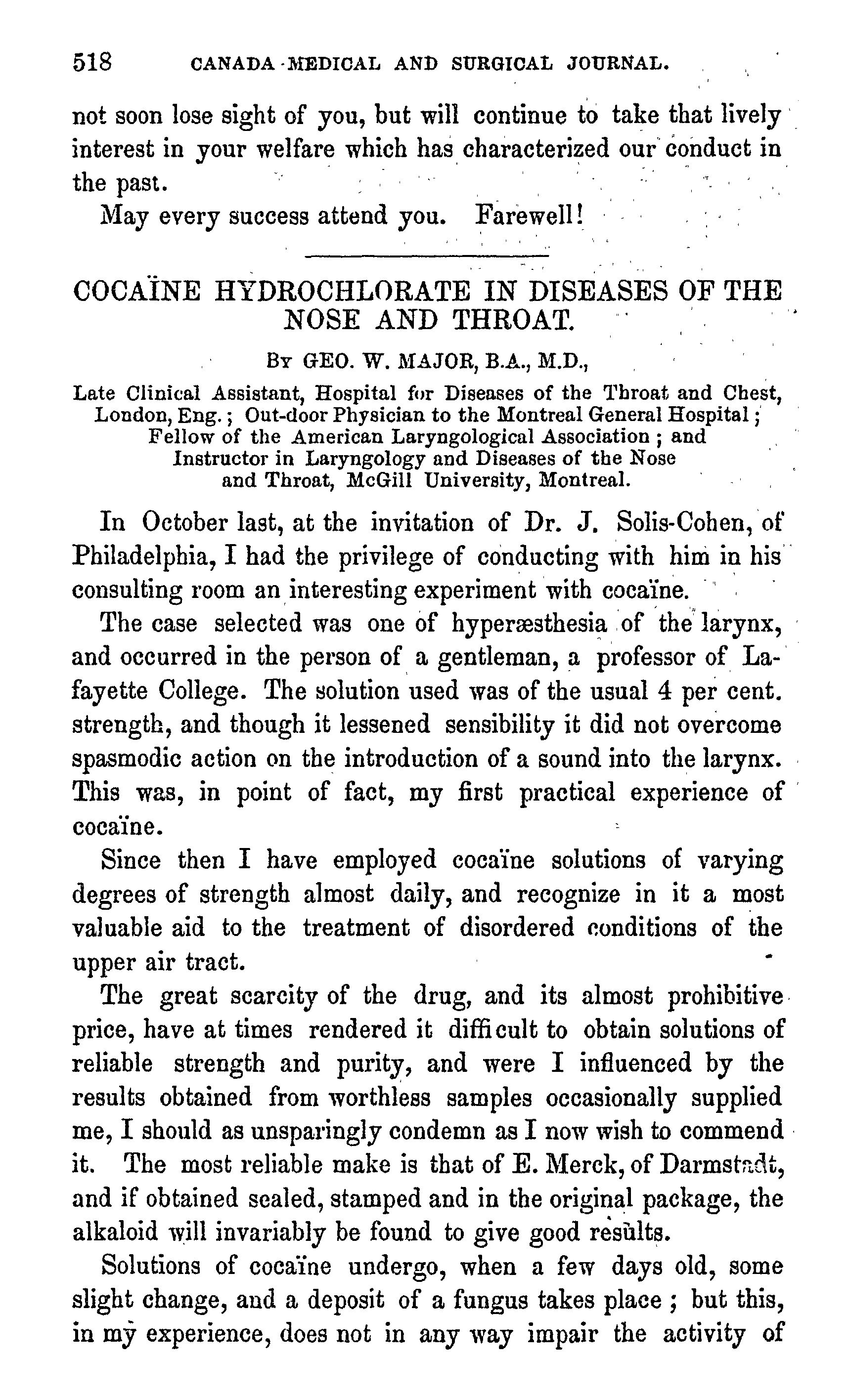 518 CANADA MEDICAL AND SURGICAL JOURNAL.

not soon lose sight of you, but will continue to take that lively interest in your welfare which has characterized our conduct in the past.

May every success attend you. Farewell!

COCAÏNE HYDROCHLORATE IN DISEASES OF THE NOSE AND THROAT.

By GEO. W. MAJOR, B.A., M.D.,

Late Clinical Assistant, Hospital for Diseases of the Throat and Chest, London, Eng.; Out-door Physician to the Montreal General Hospital; Fellow of the American Laryngological Association; and Instructor in Laryngology and Diseases of the Nose and Throat, McGill University, Montreal.

In October last, at the invitation of Dr. J. Solis-Cohen, of Philadelphia, I had the privilege of conducting with him in his consulting room an interesting experiment with cocaïne.

The case selected was one of hyperæsthesia of the larynx, and occurred in the person of a gentleman, a professor of Lafayette College. The solution used was of the usual 4 per cent. strength, and though it lessened sensibility it did not overcome spasmodic action on the introduction of a sound into the larynx. This was, in point of fact, my first practical experience of cocaïne.

Since then I have employed cocaïne solutions of varying degrees of strength almost daily, and recognize in it a most valuable aid to the treatment of disordered conditions of the upper air tract.

The great scarcity of the drug, and its almost prohibitive price, have at times rendered it difficult to obtain solutions of reliable strength and purity, and were I influenced by the results obtained from worthless samples occasionally supplied me, I should as unsparingly condemn as I now wish to commend it. The most reliable make is that of E. Merck, of Darmstadt, and if obtained sealed, stamped and in the original package, the alkaloid will invariably be found to give good results.

Solutions of cocaïne undergo, when a few days old, some slight change, and a deposit of a fungus takes place; but this, in my experience, does not in any way impair the activity of